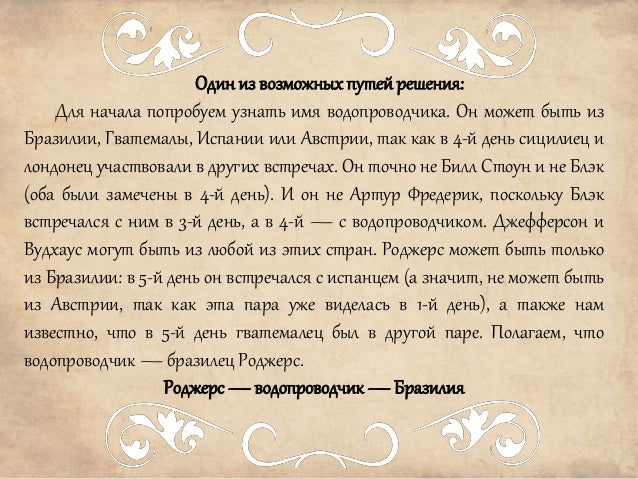 Один из возможных путей решения:

Для начала попробуем узнать имя водопроводчика. Он может быть из Бразилии, Гватемалы, Испании или Австрии, так как в 4-й день сицилиец и лондонец участвовали в других встречах. Он точно не Билл Стоун и не Блэк (оба были замечены в 4-й день). И он не Артур Фредерик, поскольку Блэк встречался с ним в 3-й день, а в 4-й — с водопроводчиком. Джефферсон и Вудхаус могут быть из любой из этих стран. Роджерс может быть только из Бразилии: в 5-й день он встречался с испанцем (а значит, не может быть из Австрии, так как эта пара уже виделась в 1-й день), а также нам известно, что в 5-й день гватемалец был в другой паре. Полагаем, что водопроводчик — бразилец Роджерс.

Роджерс — водопроводчик — Бразилия